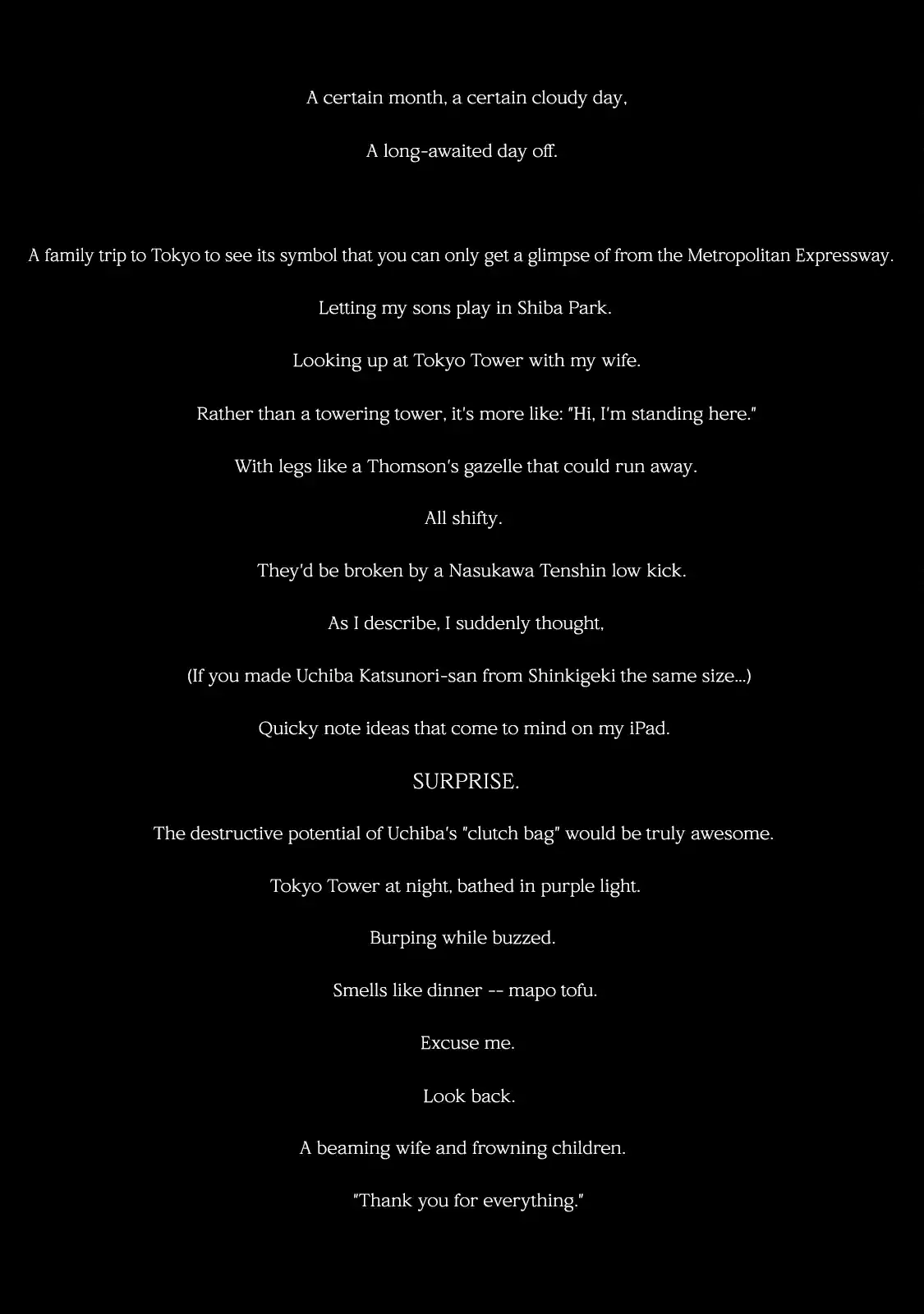 A certain month, a certain cloudy day,

A long-awaited day off.

A family trip to Tokyo to see its symbol that you can only get a glimpse of from the Metropolitan Expressway.

Letting my sons play in Shiba Park.

Looking up at Tokyo Tower with my wife.

Rather than a towering tower, it's more like: "Hi, I'm standing here."

With legs like a Thomson's gazelle that could run away.

All shifty.

They'd be broken by a Nasukawa Tenshin low kick.

As I describe, I suddenly thought,

(If you made Uchiba Katsunori-san from Shinkigeki the same size...)

Quicky note ideas that come to mind on my iPad.

SURPRISE.

The destructive potential of Uchiba's "clutch bag" would be truly awesome.

Tokyo Tower at night, bathed in purple light.

Burping while buzzed.

Smells like dinner -- mapo tofu.

Excuse me.

Look back.

A beaming wife and frowning children.

"Thank you for everything."